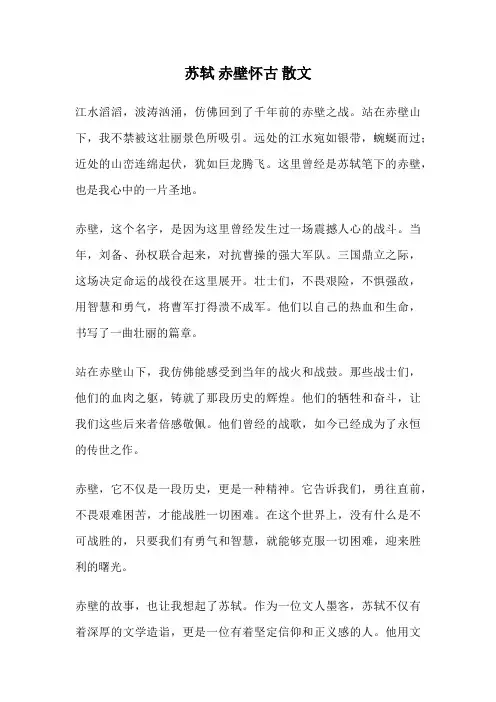 苏轼 赤壁怀古 散文

江水滔滔，波涛汹涌，仿佛回到了千年前的赤壁之战。站在赤壁山下，我不禁被这壮丽景色所吸引。远处的江水宛如银带，蜿蜒而过；近处的山峦连绵起伏，犹如巨龙腾飞。这里曾经是苏轼笔下的赤壁，也是我心中的一片圣地。

赤壁，这个名字，是因为这里曾经发生过一场震撼人心的战斗。当年，刘备、孙权联合起来，对抗曹操的强大军队。三国鼎立之际，这场决定命运的战役在这里展开。壮士们，不畏艰险，不惧强敌，用智慧和勇气，将曹军打得溃不成军。他们以自己的热血和生命，书写了一曲壮丽的篇章。

站在赤壁山下，我仿佛能感受到当年的战火和战鼓。那些战士们，他们的血肉之躯，铸就了那段历史的辉煌。他们的牺牲和奋斗，让我们这些后来者倍感敬佩。他们曾经的战歌，如今已经成为了永恒的传世之作。

赤壁，它不仅是一段历史，更是一种精神。它告诉我们，勇往直前，不畏艰难困苦，才能战胜一切困难。在这个世界上，没有什么是不可战胜的，只要我们有勇气和智慧，就能够克服一切困难，迎来胜利的曙光。

赤壁的故事，也让我想起了苏轼。作为一位文人墨客，苏轼不仅有着深厚的文学造诣，更是一位有着坚定信仰和正义感的人。他用文